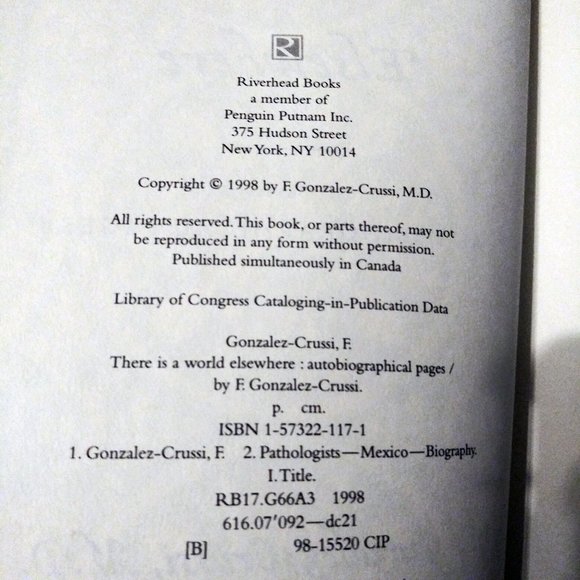 R

Riverhead Books
a member of
Penguin Putnam Inc.
375 Hudson Street
New York, NY 10014

Copyright © 1998 by F. Gonzalez-Crussi, M.D.

All rights reserved. This book, or parts thereof, may not be reproduced in any form without permission.
Published simultaneously in Canada

Library of Congress Cataloging-in-Publication Data

Gonzalez-Crussi, F.
There is a world elsewhere : autobiographical pages / by F. Gonzalez-Crussi.
p. cm.
ISBN 1-57322-117-1
1. Gonzalez-Crussi, F. 2. Pathologists—Mexico—Biography.
I. Title.
RB17.G66A3 1998
616.07'092—dc21
[B] 98-15520 CIP